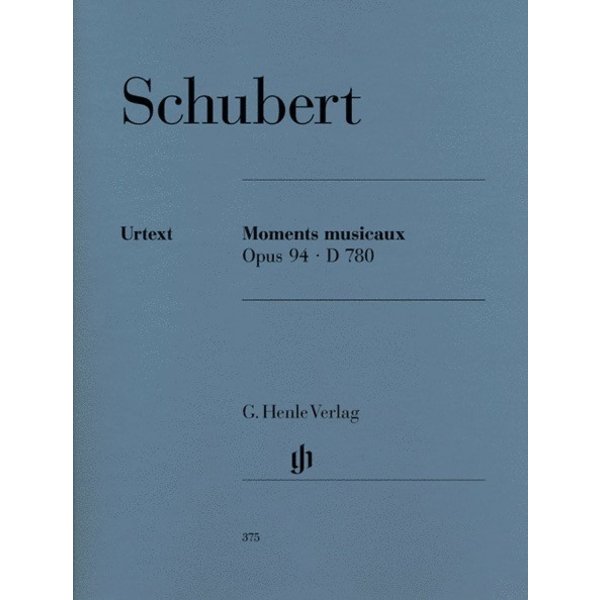 Schubert

Urtext

Moments musicaux
Opus 94 · D 780

G. Henle Verlag

gh

375